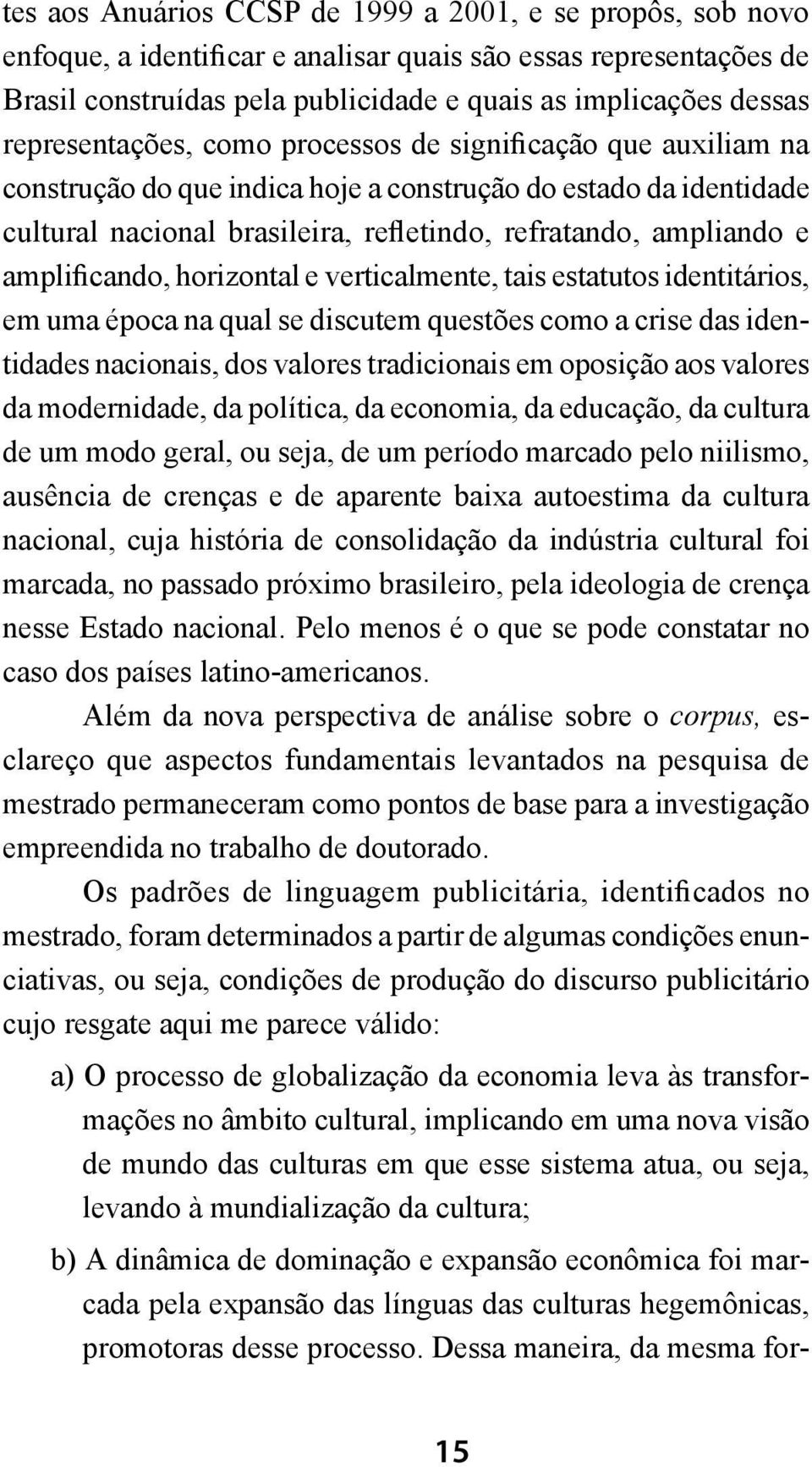 tes aos Anuários CCSP de 1999 a 2001, e se propôs, sob novo enfoque, a identificar e analisar quais são essas representações de Brasil construídas pela publicidade e quais as implicações dessas representações, como processos de significação que auxiliam na construção do que indica hoje a construção do estado da identidade cultural nacional brasileira, refletindo, refratando, ampliando e amplificando, horizontal e verticalmente, tais estatutos identitários, em uma época na qual se discutem questões como a crise das identidades nacionais, dos valores tradicionais em oposição aos valores da modernidade, da política, da economia, da educação, da cultura de um modo geral, ou seja, de um período marcado pelo niilismo, ausência de crenças e de aparente baixa autoestima da cultura nacional, cuja história de consolidação da indústria cultural foi marcada, no passado próximo brasileiro, pela ideologia de crença nesse Estado nacional. Pelo menos é o que se pode constatar no caso dos países latino-americanos.

Além da nova perspectiva de análise sobre o corpus, esclareço que aspectos fundamentais levantados na pesquisa de mestrado permaneceram como pontos de base para a investigação empreendida no trabalho de doutorado.

Os padrões de linguagem publicitária, identificados no mestrado, foram determinados a partir de algumas condições enunciativas, ou seja, condições de produção do discurso publicitário cujo resgate aqui me parece válido:

a) O processo de globalização da economia leva às transformações no âmbito cultural, implicando em uma nova visão de mundo das culturas em que esse sistema atua, ou seja, levando à mundialização da cultura;

b) A dinâmica de dominação e expansão econômica foi marcada pela expansão das línguas das culturas hegemônicas, promotoras desse processo. Dessa maneira, da mesma for-

15